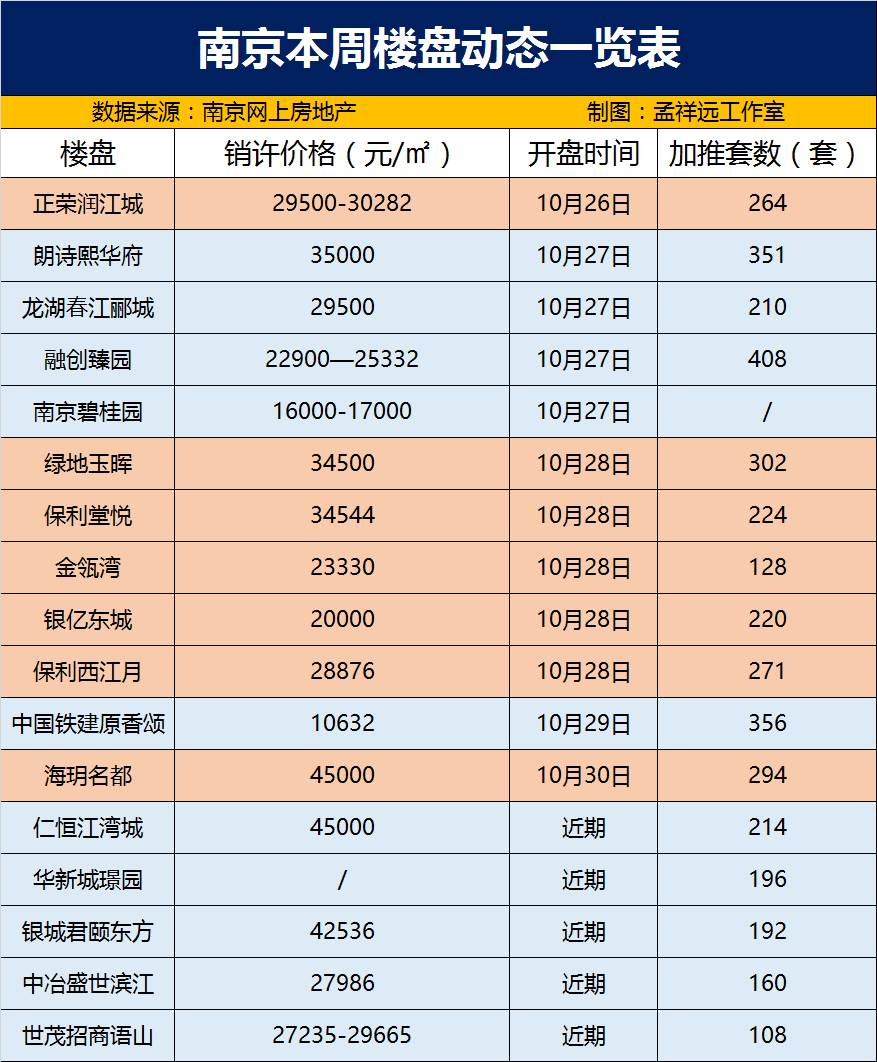 南京本周楼盘动态一览表

数据来源：南京网上房地产　　制图：孟祥远工作室

| 楼盘 | 销许价格（元/㎡） | 开盘时间 | 加推套数（套） |
|---|---|---|---|
| 正荣润江城 | 29500-30282 | 10月26日 | 264 |
| 朗诗熙华府 | 35000 | 10月27日 | 351 |
| 龙湖春江郦城 | 29500 | 10月27日 | 210 |
| 融创臻园 | 22900—25332 | 10月27日 | 408 |
| 南京碧桂园 | 16000-17000 | 10月27日 | / |
| 绿地玉晖 | 34500 | 10月28日 | 302 |
| 保利堂悦 | 34544 | 10月28日 | 224 |
| 金瓴湾 | 23330 | 10月28日 | 128 |
| 银亿东城 | 20000 | 10月28日 | 220 |
| 保利西江月 | 28876 | 10月28日 | 271 |
| 中国铁建原香颂 | 10632 | 10月29日 | 356 |
| 海玥名都 | 45000 | 10月30日 | 294 |
| 仁恒江湾城 | 45000 | 近期 | 214 |
| 华新城璟园 | / | 近期 | 196 |
| 银城君颐东方 | 42536 | 近期 | 192 |
| 中冶盛世滨江 | 27986 | 近期 | 160 |
| 世茂招商语山 | 27235-29665 | 近期 | 108 |